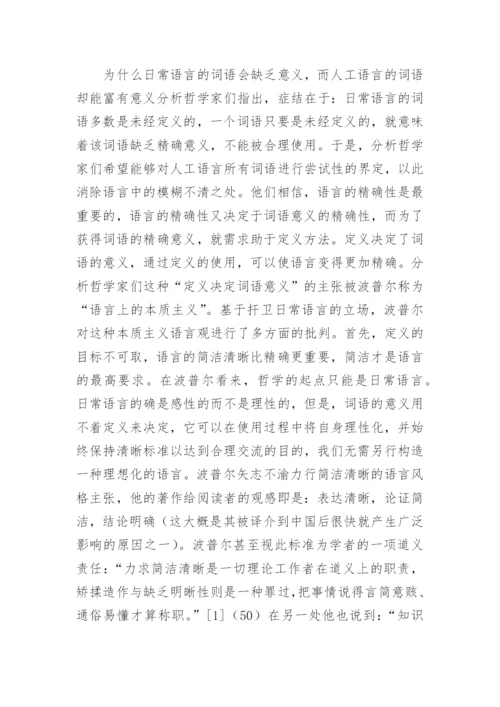 为什么日常语言的词语会缺乏意义，而人工语言的词语却能富有意义分析哲学家们指出，症结在于：日常语言的词语多数是未经定义的，一个词语只要是未经定义的，就意味着该词语缺乏精确意义，不能被合理使用。于是，分析哲学家们希望能够对人工语言所有词语进行尝试性的界定，以此消除语言中的模糊不清之处。他们相信，语言的精确性是最重要的，语言的精确性又决定于词语意义的精确性，而为了获得词语的精确意义，就需求助于定义方法。定义决定了词语的意义，通过定义的使用，可以使语言变得更加精确。分析哲学家们这种“定义决定词语意义”的主张被波普尔称为“语言上的本质主义”。基于扞卫日常语言的立场，波普尔对这种本质主义语言观进行了多方面的批判。首先，定义的目标不可取，语言的简洁清晰比精确更重要，简洁才是语言的最高要求。在波普尔看来，哲学的起点只能是日常语言。日常语言的确是感性的而不是理性的，但是，词语的意义用不着定义来决定，它可以在使用过程中将自身理性化，并始终保持清晰标准以达到合理交流的目的，我们无需另行构造一种理想化的语言。波普尔矢志不渝力行简洁清晰的语言风格主张，他的著作给阅读者的观感即是：表达清晰，论证简洁，结论明确（这大概是其被译介到中国后很快就产生广泛影响的原因之一）。波普尔甚至视此标准为学者的一项道义责任：“力求简洁清晰是一切理论工作者在道义上的职责，矫揉造作与缺乏明晰性则是一种罪过，把事情说得言简意赅、通俗易懂才算称职。”[1]（50）在另一处他也说到：“知识